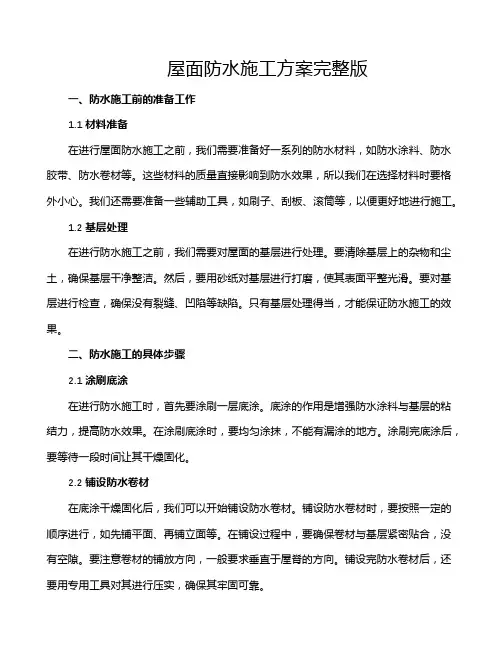 屋面防水施工方案完整版

一、防水施工前的准备工作

1.1 材料准备

在进行屋面防水施工之前，我们需要准备好一系列的防水材料，如防水涂料、防水胶带、防水卷材等。这些材料的质量直接影响到防水效果，所以我们在选择材料时要格外小心。我们还需要准备一些辅助工具，如刷子、刮板、滚筒等，以便更好地进行施工。

1.2 基层处理

在进行防水施工之前，我们需要对屋面的基层进行处理。要清除基层上的杂物和尘土，确保基层干净整洁。然后，要用砂纸对基层进行打磨，使其表面平整光滑。要对基层进行检查，确保没有裂缝、凹陷等缺陷。只有基层处理得当，才能保证防水施工的效果。

二、防水施工的具体步骤

2.1 涂刷底涂

在进行防水施工时，首先要涂刷一层底涂。底涂的作用是增强防水涂料与基层的粘结力，提高防水效果。在涂刷底涂时，要均匀涂抹，不能有漏涂的地方。涂刷完底涂后，要等待一段时间让其干燥固化。

2.2 铺设防水卷材

在底涂干燥固化后，我们可以开始铺设防水卷材。铺设防水卷材时，要按照一定的顺序进行，如先铺平面、再铺立面等。在铺设过程中，要确保卷材与基层紧密贴合，没有空隙。要注意卷材的铺放方向，一般要求垂直于屋脊的方向。铺设完防水卷材后，还要用专用工具对其进行压实，确保其牢固可靠。